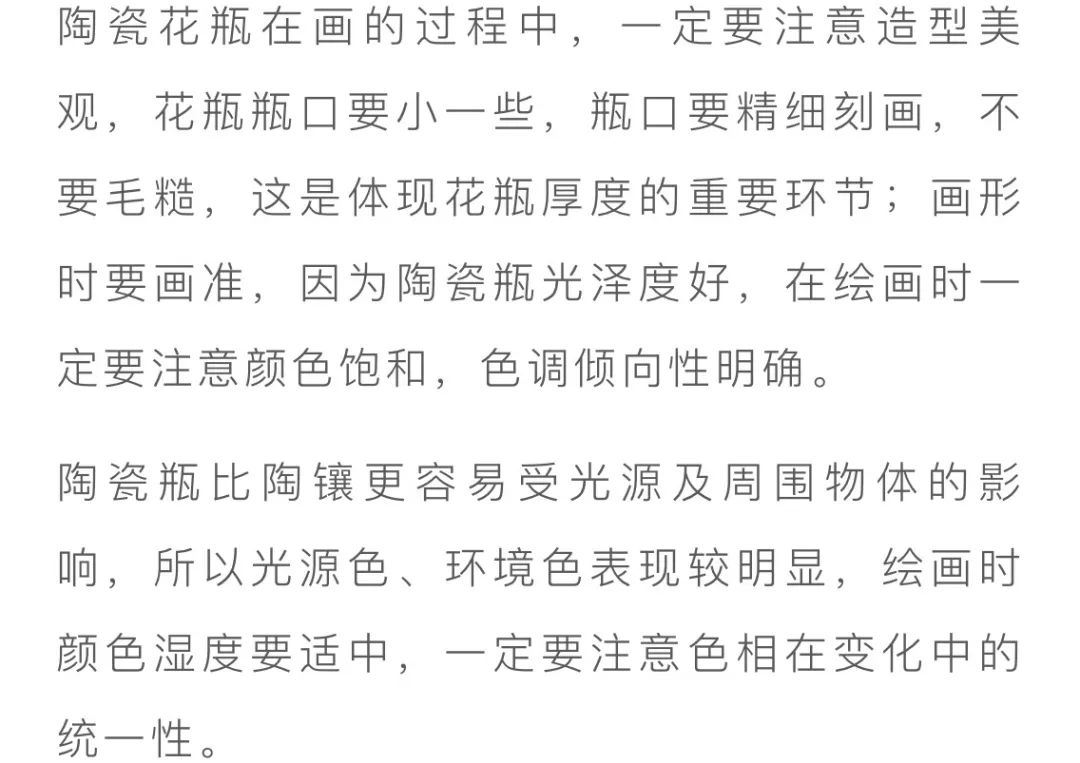 陶瓷花瓶在画的过程中，一定要注意造型美观，花瓶瓶口要小一些，瓶口要精细刻画，不要毛糙，这是体现花瓶厚度的重要环节；画形时要画准，因为陶瓷瓶光泽度好，在绘画时一定要注意颜色饱和，色调倾向性明确。

陶瓷瓶比陶镶更容易受光源及周围物体的影响，所以光源色、环境色表现较明显，绘画时颜色湿度要适中，一定要注意色相在变化中的统一性。